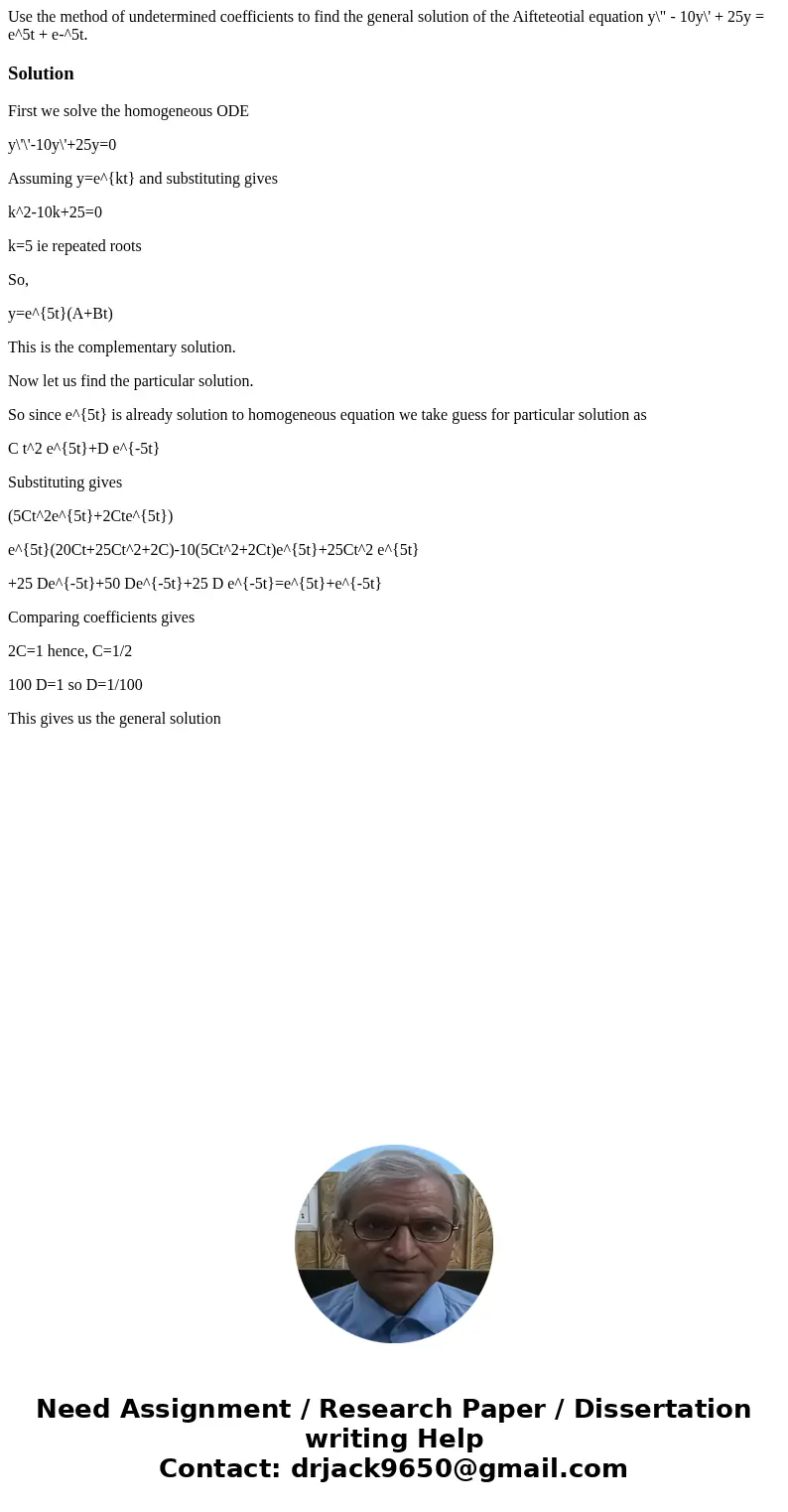 Use the method of undetermined coefficients to find the general solution of the Aifteteotial equation y\" - 10y\' + 25y = e^5t + e-^5t.

Solution

First we solve the homogeneous ODE

y\'\'-10y\'+25y=0

Assuming y=e^{kt} and substituting gives

k^2-10k+25=0

k=5 ie repeated roots

So,

y=e^{5t}(A+Bt)

This is the complementary solution.

Now let us find the particular solution.

So since e^{5t} is already solution to homogeneous equation we take guess for particular solution as

C t^2 e^{5t}+D e^{-5t}

Substituting gives

(5Ct^2e^{5t}+2Cte^{5t})

e^{5t}(20Ct+25Ct^2+2C)-10(5Ct^2+2Ct)e^{5t}+25Ct^2 e^{5t}

+25 De^{-5t}+50 De^{-5t}+25 D e^{-5t}=e^{5t}+e^{-5t}

Comparing coefficients gives

2C=1 hence, C=1/2

100 D=1 so D=1/100

This gives us the general solution

Need Assignment / Research Paper / Dissertation writing Help
Contact: drjack9650@gmail.com